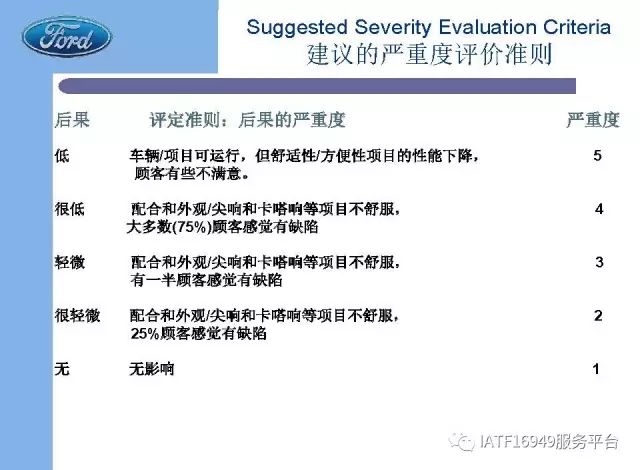 Ford

Suggested Severity Evaluation Criteria
建议的严重度评价准则

| 后果 | 评定准则：后果的严重度 | 严重度 |
|---|---|---|
| 低 | 车辆/项目可运行，但舒适性/方便性项目的性能下降，顾客有些不满意。 | 5 |
| 很低 | 配合和外观/尖响和卡嗒响等项目不舒服，大多数(75%)顾客感觉有缺陷 | 4 |
| 轻微 | 配合和外观/尖响和卡嗒响等项目不舒服，有一半顾客感觉有缺陷 | 3 |
| 很轻微 | 配合和外观/尖响和卡嗒响等项目不舒服，25%顾客感觉有缺陷 | 2 |
| 无 | 无影响 | 1 |

IATF16949服务平台